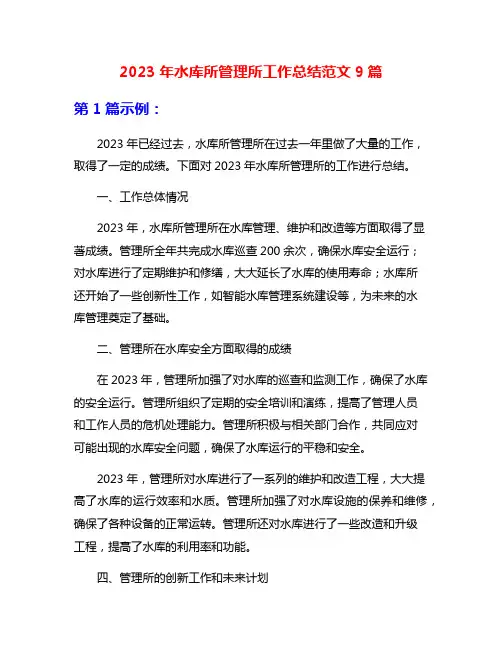 2023 年水库所管理所工作总结范文 9 篇

第 1 篇示例：

2023 年已经过去，水库所管理所在过去一年里做了大量的工作，取得了一定的成绩。下面对 2023 年水库所管理所的工作进行总结。

一、工作总体情况

2023 年，水库所管理所在水库管理、维护和改造等方面取得了显著成绩。管理所全年共完成水库巡查 200 余次，确保水库安全运行；对水库进行了定期维护和修缮，大大延长了水库的使用寿命；水库所还开始了一些创新性工作，如智能水库管理系统建设等，为未来的水库管理奠定了基础。

二、管理所在水库安全方面取得的成绩

在 2023 年，管理所加强了对水库的巡查和监测工作，确保了水库的安全运行。管理所组织了定期的安全培训和演练，提高了管理人员和工作人员的危机处理能力。管理所积极与相关部门合作，共同应对可能出现的水库安全问题，确保了水库运行的平稳和安全。

2023 年，管理所对水库进行了一系列的维护和改造工程，大大提高了水库的运行效率和水质。管理所加强了对水库设施的保养和维修，确保了各种设备的正常运转。管理所还对水库进行了一些改造和升级工程，提高了水库的利用率和功能。

四、管理所的创新工作和未来计划